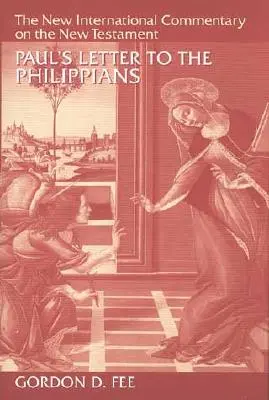 The New International Commentary on the New Testament

PAUL'S LETTER TO THE PHILIPPIANS

GORDON D. FEE